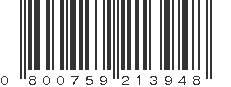 0 800759 213948